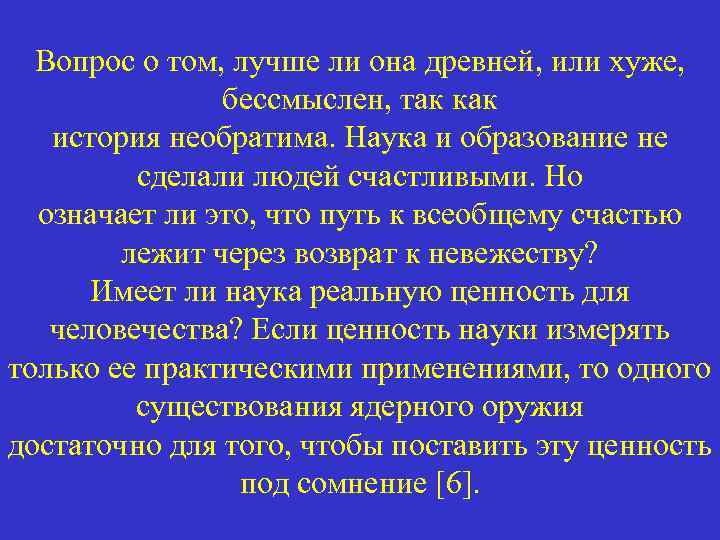 Вопрос о том, лучше ли она древней, или хуже, бессмыслен, так как история необратима. Наука и образование не сделали людей счастливыми. Но означает ли это, что путь к всеобщему счастью лежит через возврат к невежеству?
Имеет ли наука реальную ценность для человечества? Если ценность науки измерять только ее практическими применениями, то одного существования ядерного оружия достаточно для того, чтобы поставить эту ценность под сомнение [6].